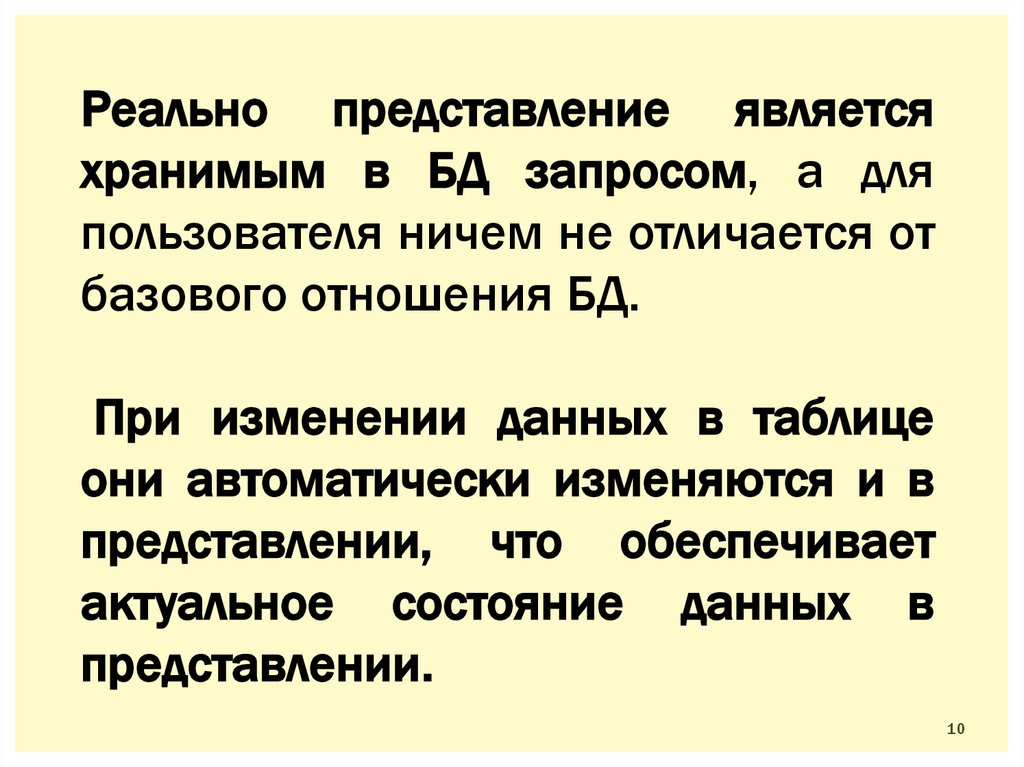 Реально представление является хранимым в БД запросом, а для пользователя ничем не отличается от базового отношения БД.

При изменении данных в таблице они автоматически изменяются и в представлении, что обеспечивает актуальное состояние данных в представлении.

10